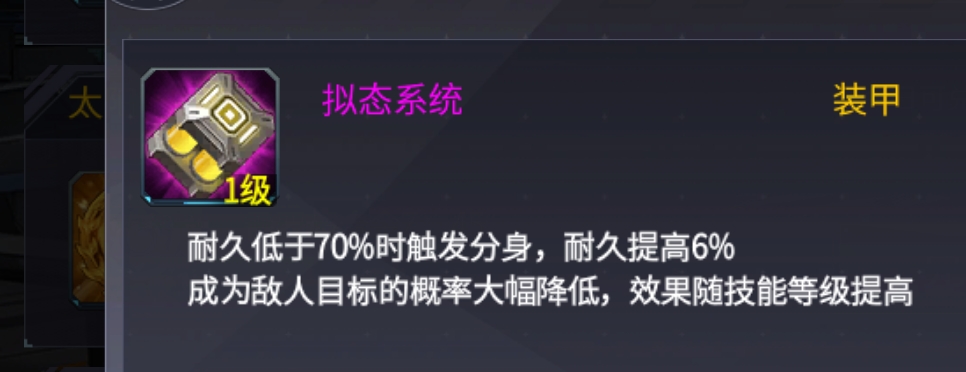 太

1级

拟态系统

装甲

耐久低于70%时触发分身，耐久提高6%
成为敌人目标的概率大幅降低，效果随技能等级提高